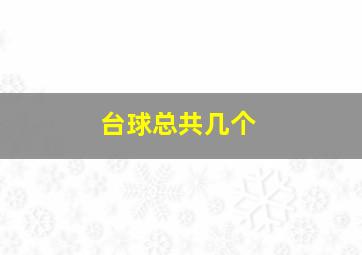 台球总共几个